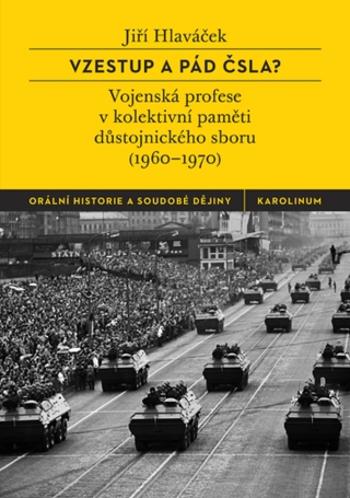 Jiří Hlaváček

VZESTUP A PÁD ČSLA?

Vojenská profese v kolektivní paměti důstojnického sboru (1960–1970)

ORÁLNÍ HISTORIE A SOUDOBÉ DĚJINY

KAROLINUM

STÁTN